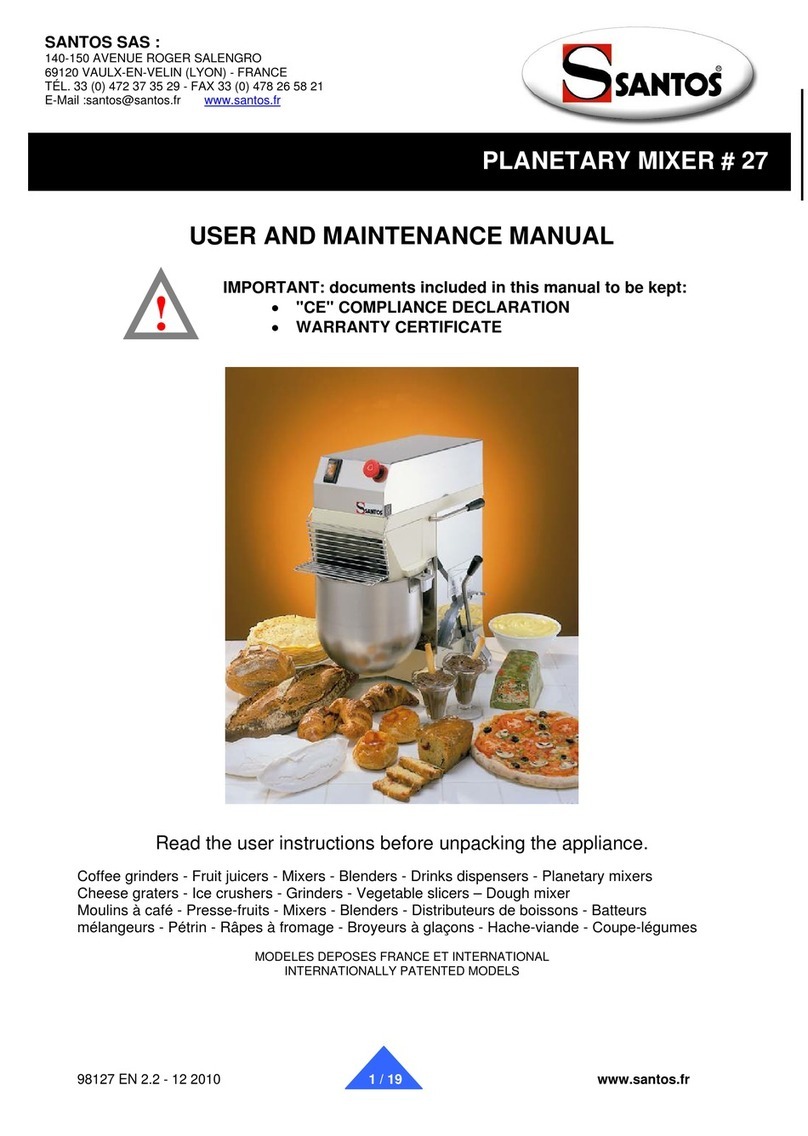 SANTOS SAS :
140-150 AVENUE ROGER SALENGRO
69120 VAULX-EN-VELIN (LYON) - FRANCE
TÉL. 33 (0) 472 37 35 29 - FAX 33 (0) 478 26 58 21
E-Mail :santos@santos.fr www.santos.fr

SANTOS®

PLANETARY MIXER # 27

USER AND MAINTENANCE MANUAL

!

IMPORTANT: documents included in this manual to be kept:
• "CE" COMPLIANCE DECLARATION
• WARRANTY CERTIFICATE

SANTOS

Read the user instructions before unpacking the appliance.

Coffee grinders - Fruit juicers - Mixers - Blenders - Drinks dispensers - Planetary mixers
Cheese graters - Ice crushers - Grinders - Vegetable slicers – Dough mixer
Moulins à café - Presse-fruits - Mixers - Blenders - Distributeurs de boissons - Batteurs mélangeurs - Pétrin - Râpes à fromage - Broyeurs à glaçons - Hache-viande - Coupe-légumes

MODELES DEPOSES FRANCE ET INTERNATIONAL
INTERNATIONALLY PATENTED MODELS

98127 EN 2.2 - 12 2010 1 / 19 www.santos.fr